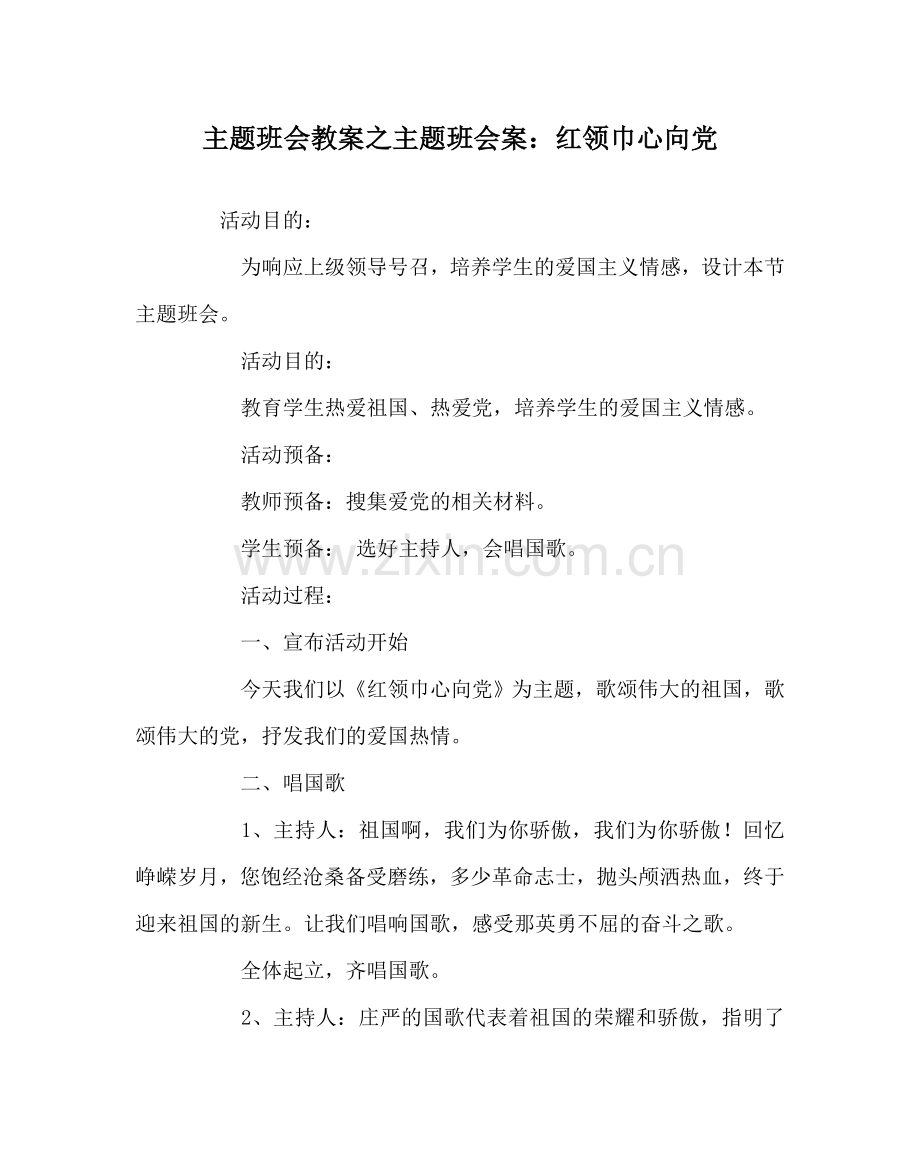 主题班会教案之主题班会案：红领巾心向党

活动目的：

为响应上级领导号召，培养学生的爱国主义情感，设计本节主题班会。

活动目的：

教育学生热爱祖国、热爱党，培养学生的爱国主义情感。

活动预备：

教师预备：搜集爱党的相关材料。

学生预备： 选好主持人，会唱国歌。

活动过程：

一、宣布活动开始

今天我们以《红领巾心向党》为主题，歌颂伟大的祖国，歌颂伟大的党，抒发我们的爱国热情。

二、唱国歌

1、主持人：祖国啊，我们为你骄傲，我们为你骄傲！回忆峥嵘岁月，您饱经沧桑备受磨练，多少革命志士，抛头颅洒热血，终于迎来祖国的新生。让我们唱响国歌，感受那英勇不屈的奋斗之歌。

全体起立，齐唱国歌。

2、主持人：庄严的国歌代表着祖国的荣耀和骄傲，指明了

www.zixin.com.cn